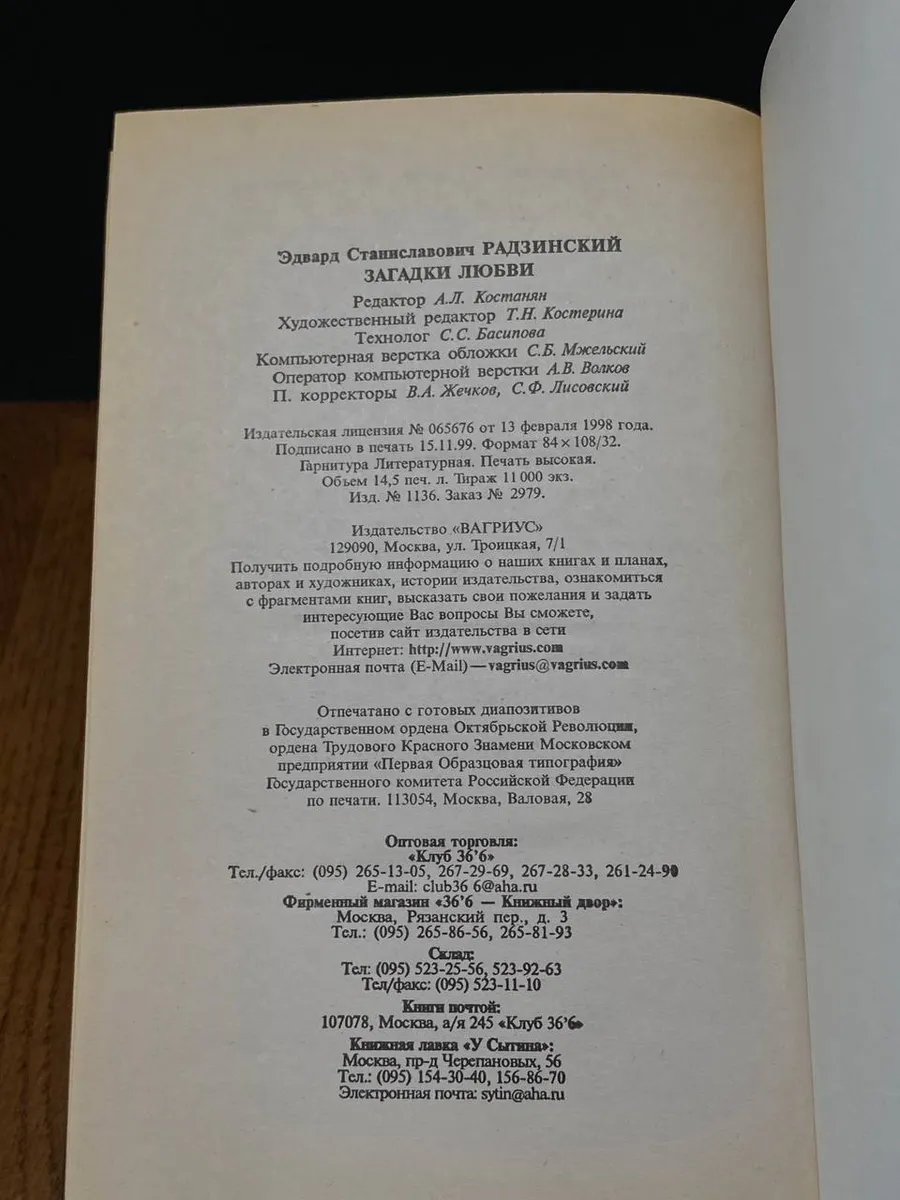 Эдвард Станиславович РАДЗИНСКИЙ
ЗАГАДКИ ЛЮБВИ

Редактор А.Л. Костанян
Художественный редактор Т.Н. Костерина
Технолог С.С. Басипова
Компьютерная верстка обложки С.Б. Мжельский
Оператор компьютерной верстки А.В. Волков
П. корректоры В.А. Жечков, С.Ф. Лисовский

Издательская лицензия № 065676 от 13 февраля 1998 года.
Подписано в печать 15.11.99. Формат 84×108/32.
Гарнитура Литературная. Печать высокая.
Объем 14,5 печ. л. Тираж 11 000 экз.
Изд. № 1136. Заказ № 2979.

Издательство «ВАГРИУС»
129090, Москва, ул. Троицкая, 7/1
Получить подробную информацию о наших книгах и планах, авторах и художниках, истории издательства, ознакомиться с фрагментами книг, высказать свои пожелания и задать интересующие Вас вопросы Вы сможете, посетив сайт издательства в сети
Интернет: http://www.vagrius.com
Электронная почта (E-Mail) — vagrius@vagrius.com

Отпечатано с готовых диапозитивов в Государственном ордена Октябрьской Революции, ордена Трудового Красного Знамени Московском предприятии «Первая Образцовая типография» Государственного комитета Российской Федерации по печати. 113054, Москва, Валовая, 28

Оптовая торговля:
«Клуб 36'6»
Тел./факс: (095) 265-13-05, 267-29-69, 267-28-33, 261-24-90
E-mail: club36 6@aha.ru
Фирменный магазин «36'6 — Книжный двор»:
Москва, Рязанский пер., д. 3
Тел.: (095) 265-86-56, 265-81-93
Склад:
Тел: (095) 523-25-56, 523-92-63
Тел/факс: (095) 523-11-10
Книги почтой:
107078, Москва, а/я 245 «Клуб 36'6»
Книжная лавка «У Сытина»:
Москва, пр-д Черепановых, 56
Тел.: (095) 154-30-40, 156-86-70
Электронная почта: sytin@aha.ru